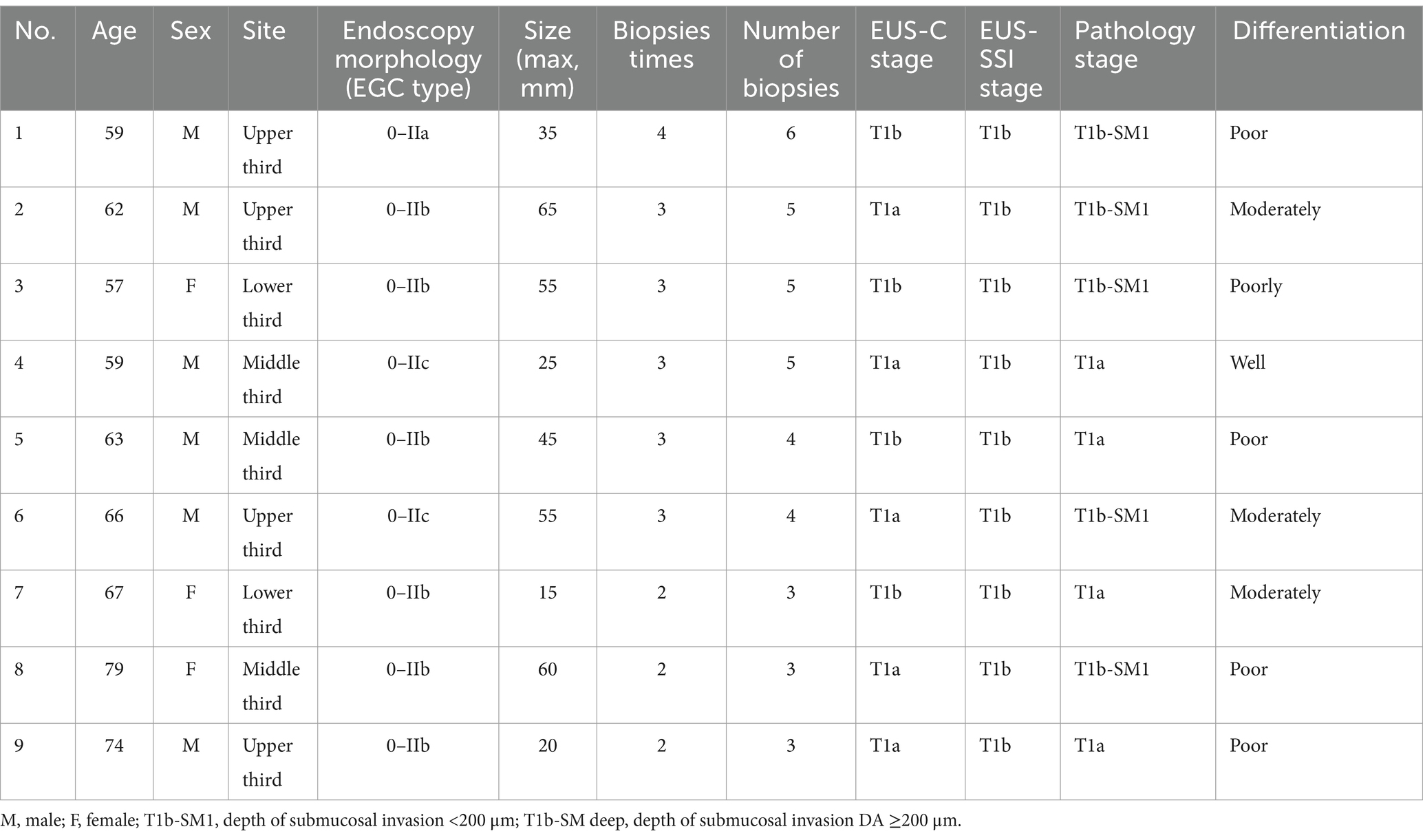 | No. | Age | Sex | Site | Endoscopy morphology (EGC type) | Size (max, mm) | Biopsies times | Number of biopsies | EUS-C stage | EUS-SSI stage | Pathology stage | Differentiation |
|---|---|---|---|---|---|---|---|---|---|---|---|
| 1 | 59 | M | Upper third | 0–IIa | 35 | 4 | 6 | T1b | T1b | T1b-SM1 | Poor |
| 2 | 62 | M | Upper third | 0–IIb | 65 | 3 | 5 | T1a | T1b | T1b-SM1 | Moderately |
| 3 | 57 | F | Lower third | 0–IIb | 55 | 3 | 5 | T1b | T1b | T1b-SM1 | Poorly |
| 4 | 59 | M | Middle third | 0–IIc | 25 | 3 | 5 | T1a | T1b | T1a | Well |
| 5 | 63 | M | Middle third | 0–IIb | 45 | 3 | 4 | T1b | T1b | T1a | Poor |
| 6 | 66 | M | Upper third | 0–IIc | 55 | 3 | 4 | T1a | T1b | T1b-SM1 | Moderately |
| 7 | 67 | F | Lower third | 0–IIb | 15 | 2 | 3 | T1b | T1b | T1a | Moderately |
| 8 | 79 | F | Middle third | 0–IIb | 60 | 2 | 3 | T1a | T1b | T1b-SM1 | Poor |
| 9 | 74 | M | Upper third | 0–IIb | 20 | 2 | 3 | T1a | T1b | T1a | Poor |

M, male; F, female; T1b-SM1, depth of submucosal invasion <200 μm; T1b-SM deep, depth of submucosal invasion DA ≥200 μm.